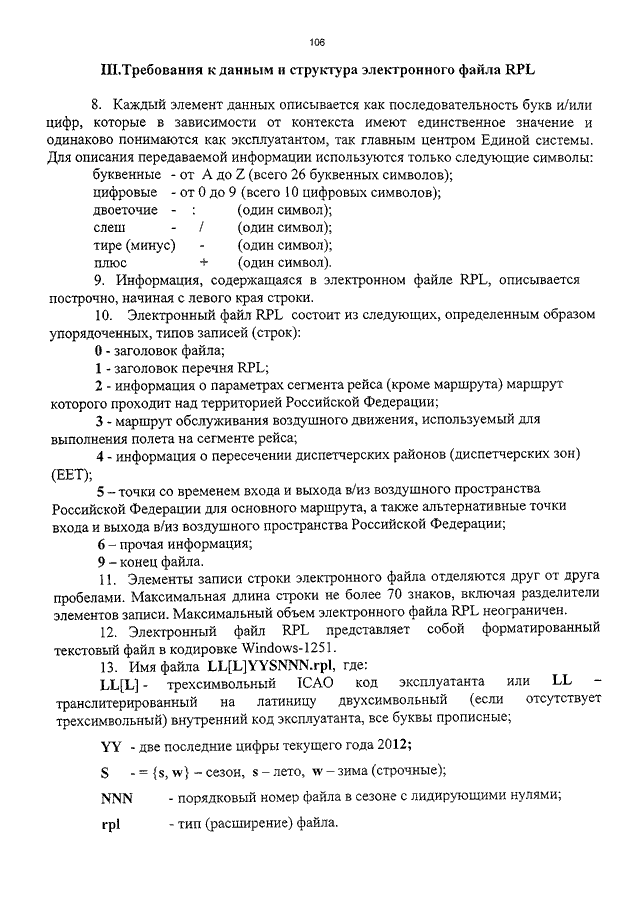 106

III.Требования к данным и структура электронного файла RPL

8. Каждый элемент данных описывается как последовательность букв и/или цифр, которые в зависимости от контекста имеют единственное значение и одинаково понимаются как эксплуатантом, так главным центром Единой системы. Для описания передаваемой информации используются только следующие символы:

буквенные - от A до Z (всего 26 буквенных символов);
цифровые - от 0 до 9 (всего 10 цифровых символов);
двоеточие - : (один символ);
слеш - / (один символ);
тире (минус) - (один символ);
плюс + (один символ).

9. Информация, содержащаяся в электронном файле RPL, описывается построчно, начиная с левого края строки.

10. Электронный файл RPL состоит из следующих, определенным образом упорядоченных, типов записей (строк):

0 - заголовок файла;
1 - заголовок перечня RPL;
2 - информация о параметрах сегмента рейса (кроме маршрута) маршрут которого проходит над территорией Российской Федерации;
3 - маршрут обслуживания воздушного движения, используемый для выполнения полета на сегменте рейса;
4 - информация о пересечении диспетчерских районов (диспетчерских зон) (EET);
5 – точки со временем входа и выхода в/из воздушного пространства Российской Федерации для основного маршрута, а также альтернативные точки входа и выхода в/из воздушного пространства Российской Федерации;
6 – прочая информация;
9 – конец файла.

11. Элементы записи строки электронного файла отделяются друг от друга пробелами. Максимальная длина строки не более 70 знаков, включая разделители элементов записи. Максимальный объем электронного файла RPL неограничен.

12. Электронный файл RPL представляет собой форматированный текстовый файл в кодировке Windows-1251.

13. Имя файла LL[L]YYSNNN.rpl, где:

LL[L] - трехсимвольный ICAO код эксплуатанта или LL – транслитерированный на латиницу двухсимвольный (если отсутствует трехсимвольный) внутренний код эксплуатанта, все буквы прописные;

YY - две последние цифры текущего года 2012;

S - = {s, w} – сезон, s – лето, w – зима (строчные);

NNN - порядковый номер файла в сезоне с лидирующими нулями;

rpl - тип (расширение) файла.